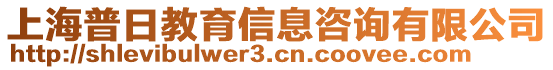 上海普日教育信息咨询有限公司
http://shlevibulwer3.cn.coovee.com